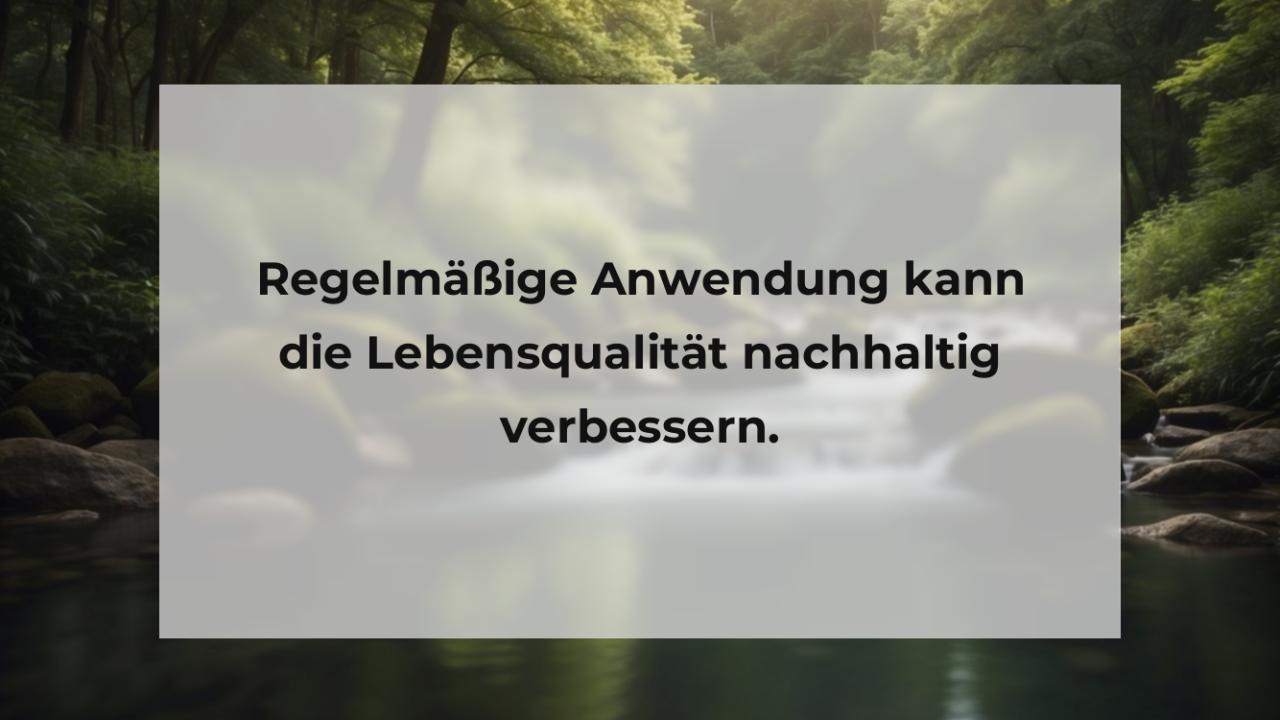 Regelmäßige Anwendung kann die Lebensqualität nachhaltig verbessern.